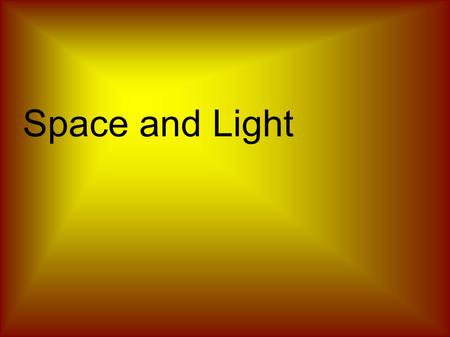 Space and Light